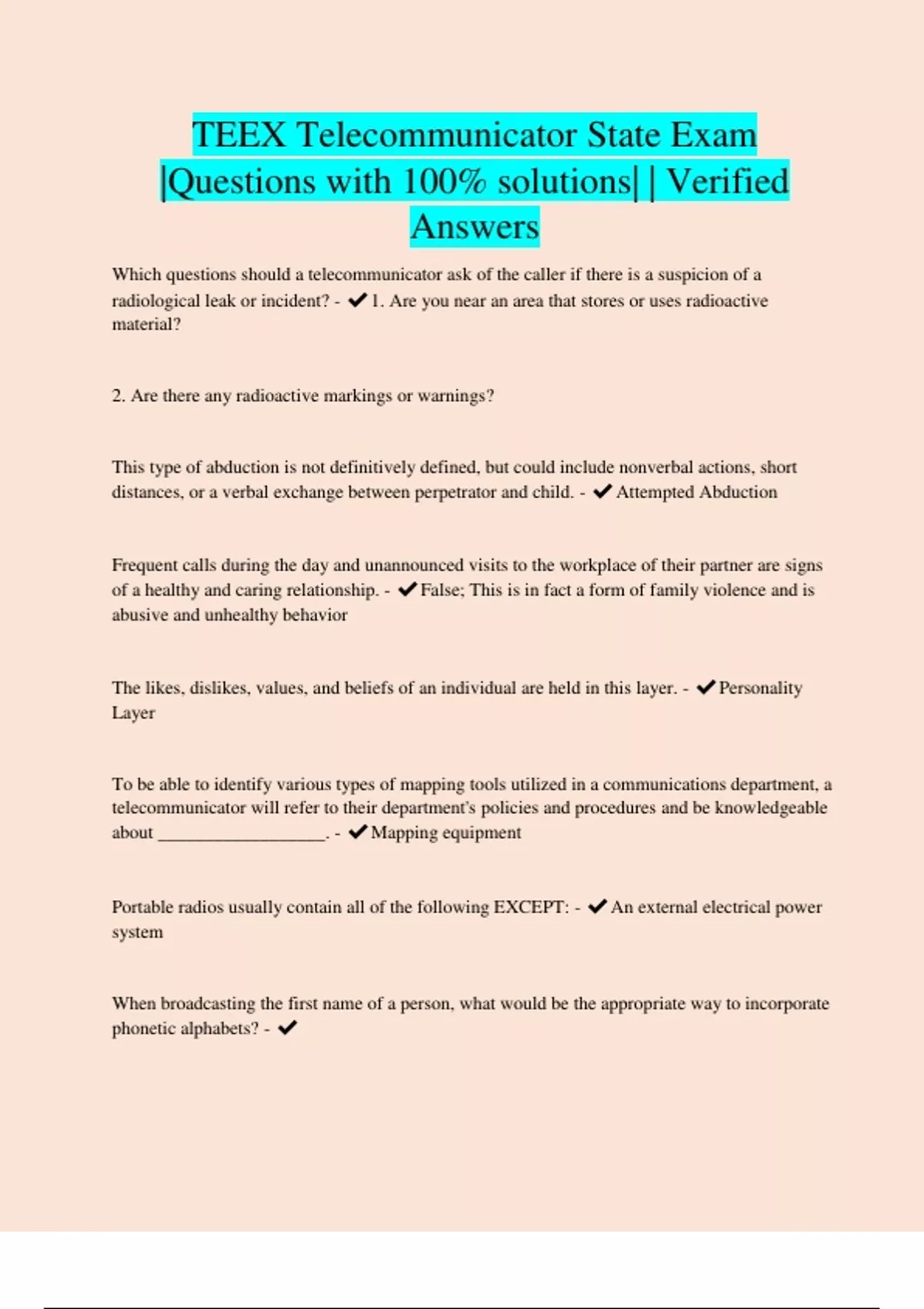 TEEX Telecommunicator State Exam |Questions with 100% solutions| | Verified Answers

Which questions should a telecommunicator ask of the caller if there is a suspicion of a radiological leak or incident? - ✔ 1. Are you near an area that stores or uses radioactive material?

2. Are there any radioactive markings or warnings?

This type of abduction is not definitively defined, but could include nonverbal actions, short distances, or a verbal exchange between perpetrator and child. - ✔ Attempted Abduction

Frequent calls during the day and unannounced visits to the workplace of their partner are signs of a healthy and caring relationship. - ✔ False; This is in fact a form of family violence and is abusive and unhealthy behavior

The likes, dislikes, values, and beliefs of an individual are held in this layer. - ✔ Personality Layer

To be able to identify various types of mapping tools utilized in a communications department, a telecommunicator will refer to their department's policies and procedures and be knowledgeable about ___________________. - ✔ Mapping equipment

Portable radios usually contain all of the following EXCEPT: - ✔ An external electrical power system

When broadcasting the first name of a person, what would be the appropriate way to incorporate phonetic alphabets? - ✔